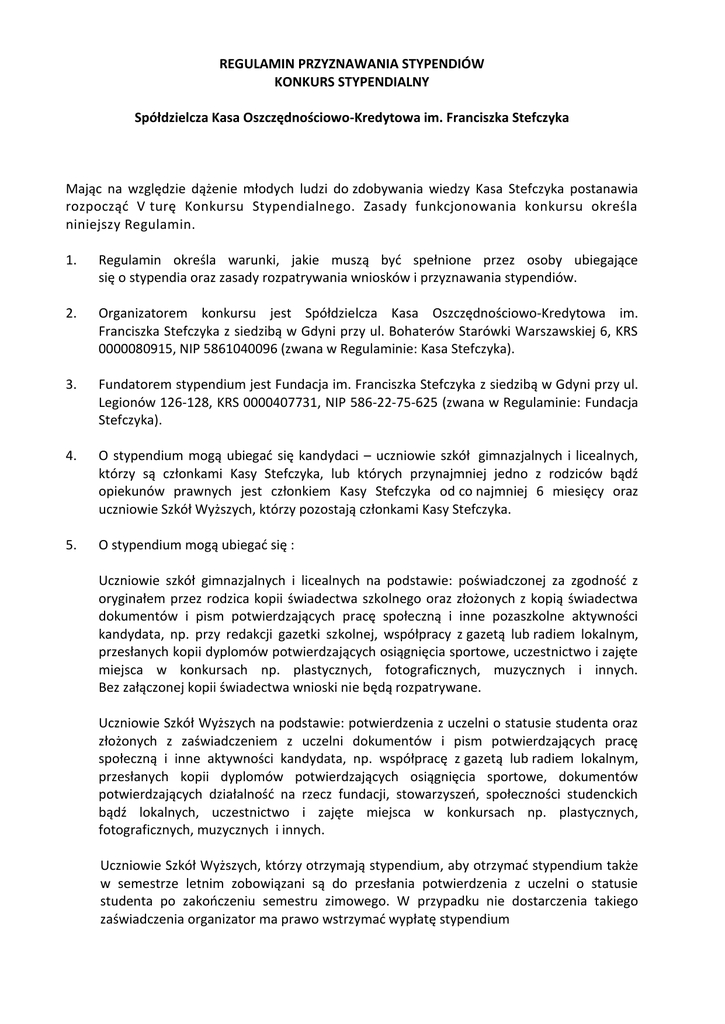 REGULAMIN PRZYZNAWANIA STYPENDIÓW
KONKURS STYPENDIALNY

Spółdzielcza Kasa Oszczędnościowo-Kredytowa im. Franciszka Stefczyka

Mając na względzie dążenie młodych ludzi do zdobywania wiedzy Kasa Stefczyka postanawia rozpocząć V turę Konkursu Stypendialnego. Zasady funkcjonowania konkursu określa niniejszy Regulamin.

1. Regulamin określa warunki, jakie muszą być spełnione przez osoby ubiegające się o stypendia oraz zasady rozpatrywania wniosków i przyznawania stypendiów.

2. Organizatorem konkursu jest Spółdzielcza Kasa Oszczędnościowo-Kredytowa im. Franciszka Stefczyka z siedzibą w Gdyni przy ul. Bohaterów Starówki Warszawskiej 6, KRS 0000080915, NIP 5861040096 (zwana w Regulaminie: Kasa Stefczyka).

3. Fundatorem stypendium jest Fundacja im. Franciszka Stefczyka z siedzibą w Gdyni przy ul. Legionów 126-128, KRS 0000407731, NIP 586-22-75-625 (zwana w Regulaminie: Fundacja Stefczyka).

4. O stypendium mogą ubiegać się kandydaci – uczniowie szkół gimnazjalnych i licealnych, którzy są członkami Kasy Stefczyka, lub których przynajmniej jedno z rodziców bądź opiekunów prawnych jest członkiem Kasy Stefczyka od co najmniej 6 miesięcy oraz uczniowie Szkół Wyższych, którzy pozostają członkami Kasy Stefczyka.

5. O stypendium mogą ubiegać się :

Uczniowie szkół gimnazjalnych i licealnych na podstawie: poświadczonej za zgodność z oryginałem przez rodzica kopii świadectwa szkolnego oraz złożonych z kopią świadectwa dokumentów i pism potwierdzających pracę społeczną i inne pozaszkolne aktywności kandydata, np. przy redakcji gazetki szkolnej, współpracy z gazetą lub radiem lokalnym, przesłanych kopii dyplomów potwierdzających osiągnięcia sportowe, uczestnictwo i zajęte miejsca w konkursach np. plastycznych, fotograficznych, muzycznych i innych. Bez załączonej kopii świadectwa wnioski nie będą rozpatrywane.

Uczniowie Szkół Wyższych na podstawie: potwierdzenia z uczelni o statusie studenta oraz złożonych z zaświadczeniem z uczelni dokumentów i pism potwierdzających pracę społeczną i inne aktywności kandydata, np. współpracę z gazetą lub radiem lokalnym, przesłanych kopii dyplomów potwierdzających osiągnięcia sportowe, dokumentów potwierdzających działalność na rzecz fundacji, stowarzyszeń, społeczności studenckich bądź lokalnych, uczestnictwo i zajęte miejsca w konkursach np. plastycznych, fotograficznych, muzycznych i innych.

Uczniowie Szkół Wyższych, którzy otrzymają stypendium, aby otrzymać stypendium także w semestrze letnim zobowiązani są do przesłania potwierdzenia z uczelni o statusie studenta po zakończeniu semestru zimowego. W przypadku nie dostarczenia takiego zaświadczenia organizator ma prawo wstrzymać wypłatę stypendium